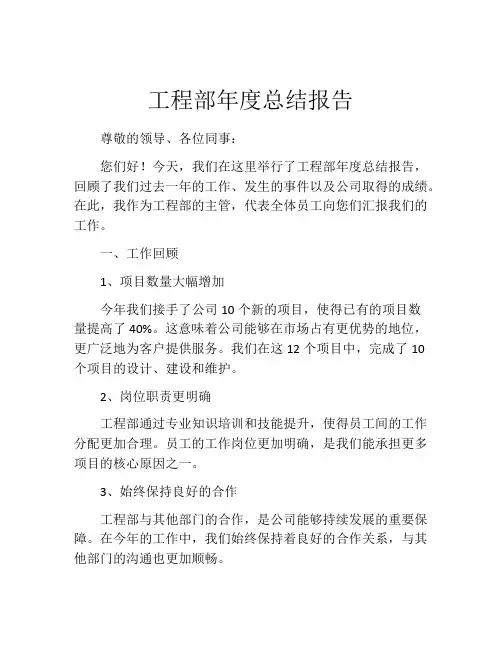 工程部年度总结报告

尊敬的领导、各位同事：

您们好！今天，我们在这里举行了工程部年度总结报告，回顾了我们过去一年的工作、发生的事件以及公司取得的成绩。在此，我作为工程部的主管，代表全体员工向您们汇报我们的工作。

一、工作回顾

1、项目数量大幅增加

今年我们接手了公司 10 个新的项目，使得已有的项目数量提高了 40%。这意味着公司能够在市场占有更优势的地位，更广泛地为客户提供服务。我们在这 12 个项目中，完成了 10 个项目的设计、建设和维护。

2、岗位职责更明确

工程部通过专业知识培训和技能提升，使得员工间的工作分配更加合理。员工的工作岗位更加明确，是我们能承担更多项目的核心原因之一。

3、始终保持良好的合作

工程部与其他部门的合作，是公司能够持续发展的重要保障。在今年的工作中，我们始终保持着良好的合作关系，与其他部门的沟通也更加顺畅。